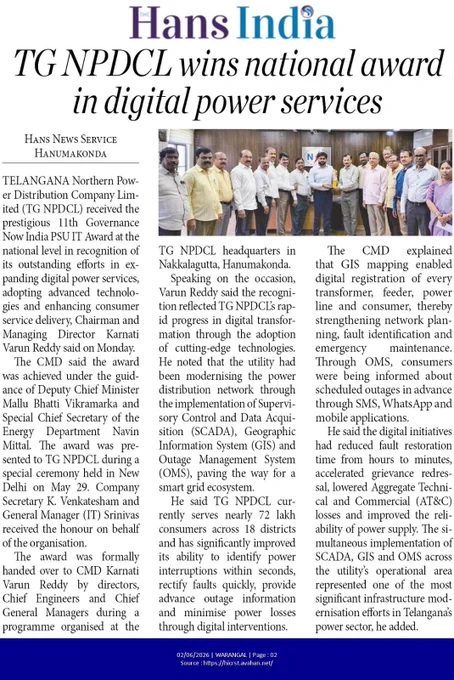 THE Hans India

TG NPDCL wins national award in digital power services

HANS NEWS SERVICE
HANUMAKONDA

TELANGANA Northern Power Distribution Company Limited (TG NPDCL) received the prestigious 11th Governance Now India PSU IT Award at the national level in recognition of its outstanding efforts in expanding digital power services, adopting advanced technologies and enhancing consumer service delivery, Chairman and Managing Director Karnati Varun Reddy said on Monday.

The CMD said the award was achieved under the guidance of Deputy Chief Minister Mallu Bhatti Vikramarka and Special Chief Secretary of the Energy Department Navin Mittal. The award was presented to TG NPDCL during a special ceremony held in New Delhi on May 29. Company Secretary K. Venkatesham and General Manager (IT) Srinivas received the honour on behalf of the organisation.

The award was formally handed over to CMD Karnati Varun Reddy by directors, Chief Engineers and Chief General Managers during a programme organised at the TG NPDCL headquarters in Nakkalagutta, Hanumakonda.

Speaking on the occasion, Varun Reddy said the recognition reflected TG NPDCL's rapid progress in digital transformation through the adoption of cutting-edge technologies. He noted that the utility had been modernising the power distribution network through the implementation of Supervisory Control and Data Acquisition (SCADA), Geographic Information System (GIS) and Outage Management System (OMS), paving the way for a smart grid ecosystem.

He said TG NPDCL currently serves nearly 72 lakh consumers across 18 districts and has significantly improved its ability to identify power interruptions within seconds, rectify faults quickly, provide advance outage information and minimise power losses through digital interventions.

The CMD explained that GIS mapping enabled digital registration of every transformer, feeder, power line and consumer, thereby strengthening network planning, fault identification and emergency maintenance. Through OMS, consumers were being informed about scheduled outages in advance through SMS, WhatsApp and mobile applications.

He said the digital initiatives had reduced fault restoration time from hours to minutes, accelerated grievance redressal, lowered Aggregate Technical and Commercial (AT&C) losses and improved the reliability of power supply. The simultaneous implementation of SCADA, GIS and OMS across the utility's operational area represented one of the most significant infrastructure modernisation efforts in Telangana's power sector, he added.

02/06/2026 | WARANGAL | Page : 02
Source : https://hicrst.avahan.net/